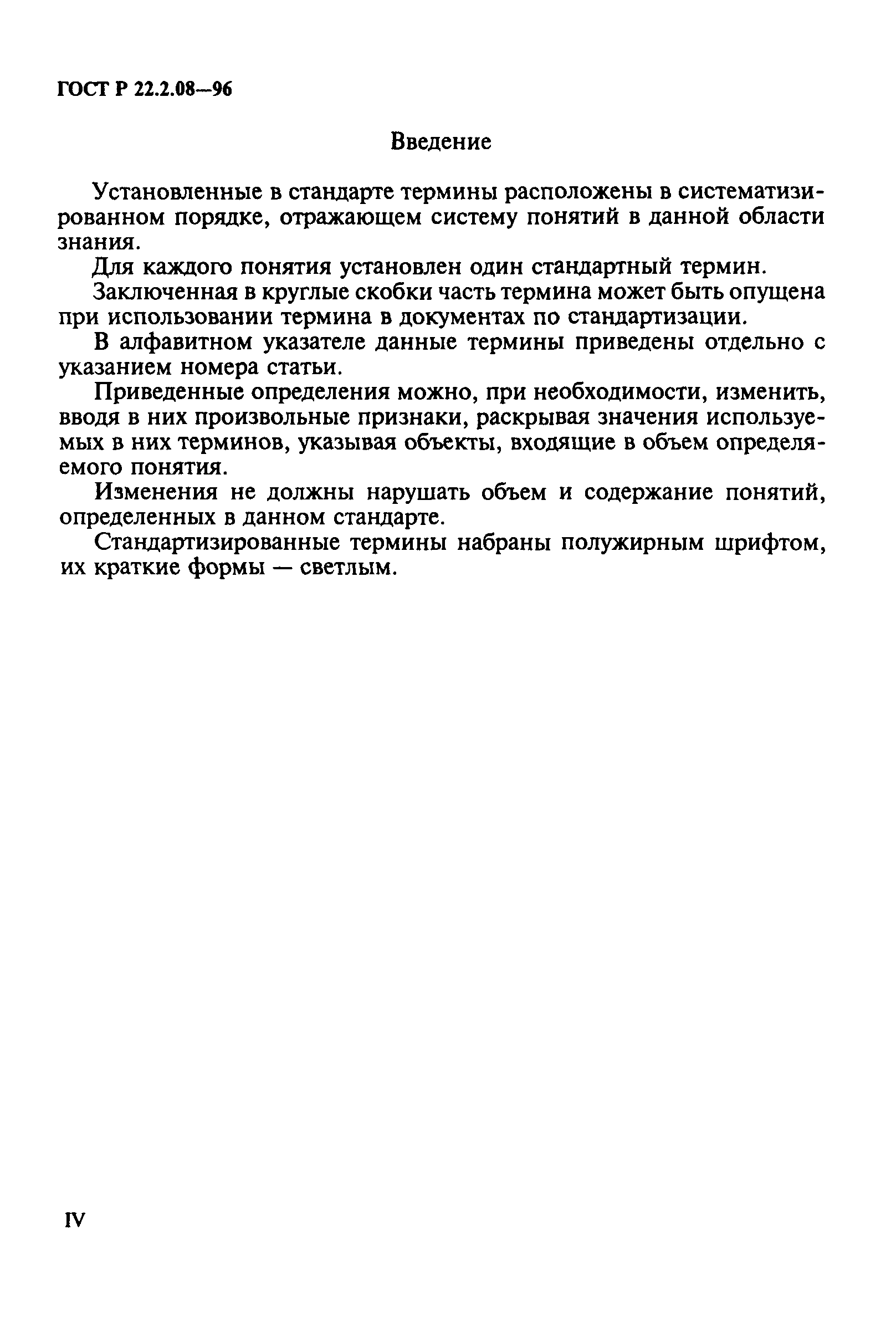 ГОСТ Р 22.2.08—96

Введение

Установленные в стандарте термины расположены в систематизированном порядке, отражающем систему понятий в данной области знания.

Для каждого понятия установлен один стандартный термин.

Заключенная в круглые скобки часть термина может быть опущена при использовании термина в документах по стандартизации.

В алфавитном указателе данные термины приведены отдельно с указанием номера статьи.

Приведенные определения можно, при необходимости, изменить, вводя в них произвольные признаки, раскрывая значения используемых в них терминов, указывая объекты, входящие в объем определяемого понятия.

Изменения не должны нарушать объем и содержание понятий, определенных в данном стандарте.

Стандартизированные термины набраны полужирным шрифтом, их краткие формы — светлым.

IV